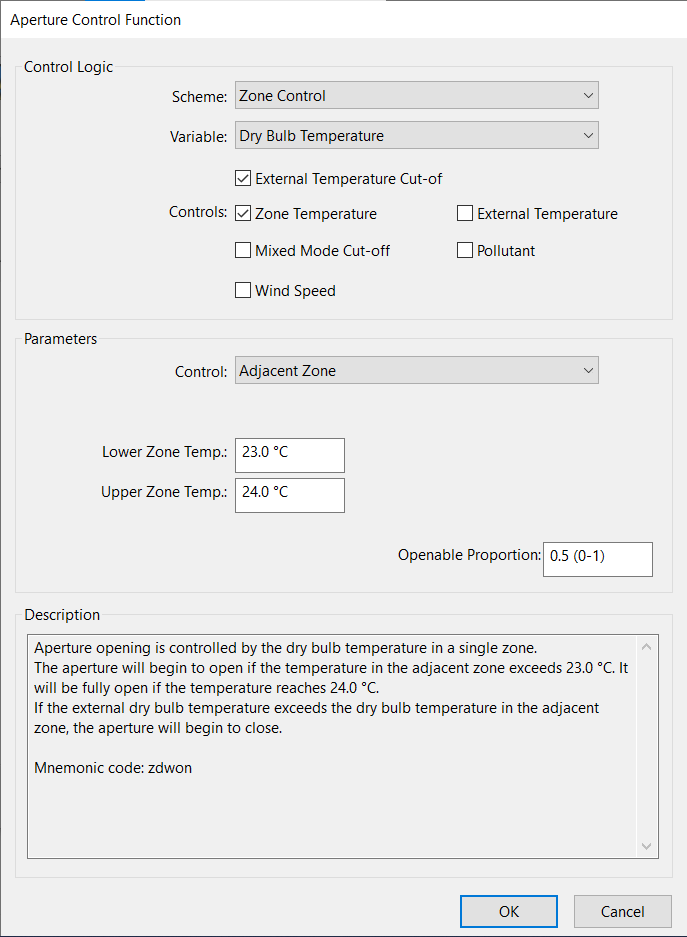 Aperture Control Function

Control Logic

Scheme: Zone Control

Variable: Dry Bulb Temperature

External Temperature Cut-of

Controls: Zone Temperature

External Temperature

Mixed Mode Cut-off

Pollutant

Wind Speed

Parameters

Control: Adjacent Zone

Lower Zone Temp.: 23.0 °C

Upper Zone Temp.: 24.0 °C

Openable Proportion: 0.5 (0-1)

Description

Aperture opening is controlled by the dry bulb temperature in a single zone.
The aperture will begin to open if the temperature in the adjacent zone exceeds 23.0 °C. It will be fully open if the temperature reaches 24.0 °C.
If the external dry bulb temperature exceeds the dry bulb temperature in the adjacent zone, the aperture will begin to close.

Mnemonic code: zdwon

OK

Cancel